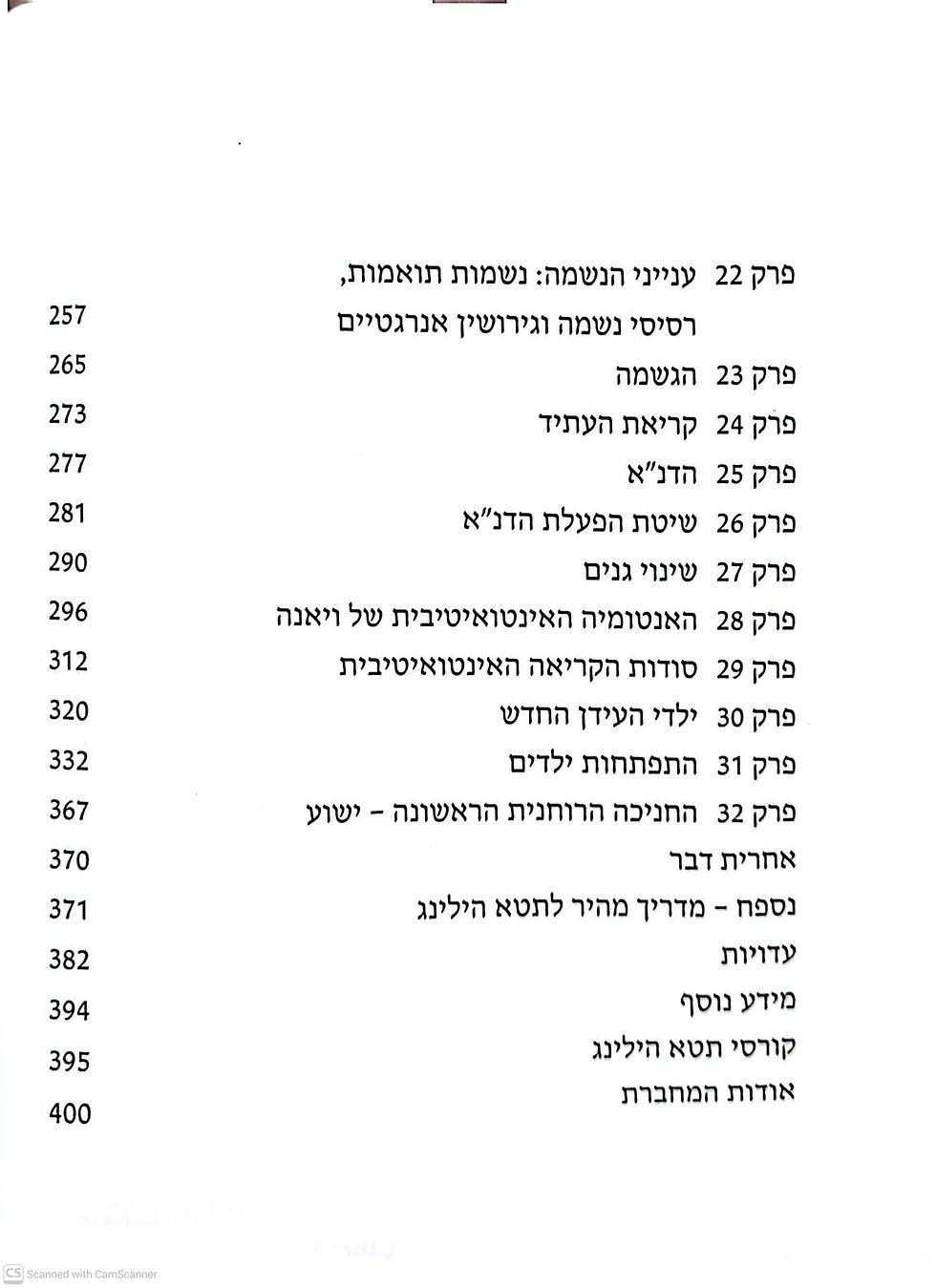 פרק 22 ענייני הנשמה: נשמות תואמות,
רסיסי נשמה וגירושין אנרגטיים 257
פרק 23 הגשמה 265
פרק 24 קריאת העתיד 273
פרק 25 הדנ"א 277
פרק 26 שיטת הפעלת הדנ"א 281
פרק 27 שינוי גנים 290
פרק 28 האנטומיה האינטואיטיבית של ויאנה 296
פרק 29 סודות הקריאה האינטואיטיבית 312
פרק 30 ילדי העידן החדש 320
פרק 31 התפתחות ילדים 332
פרק 32 החניכה הרוחנית הראשונה - ישוע 367
אחרית דבר 370
נספח - מדריך מהיר לתטא הילינג 371
עדויות 382
מידע נוסף 394
קורסי תטא הילינג 395
אודות המחברת 400

CS Scanned with CamScanner